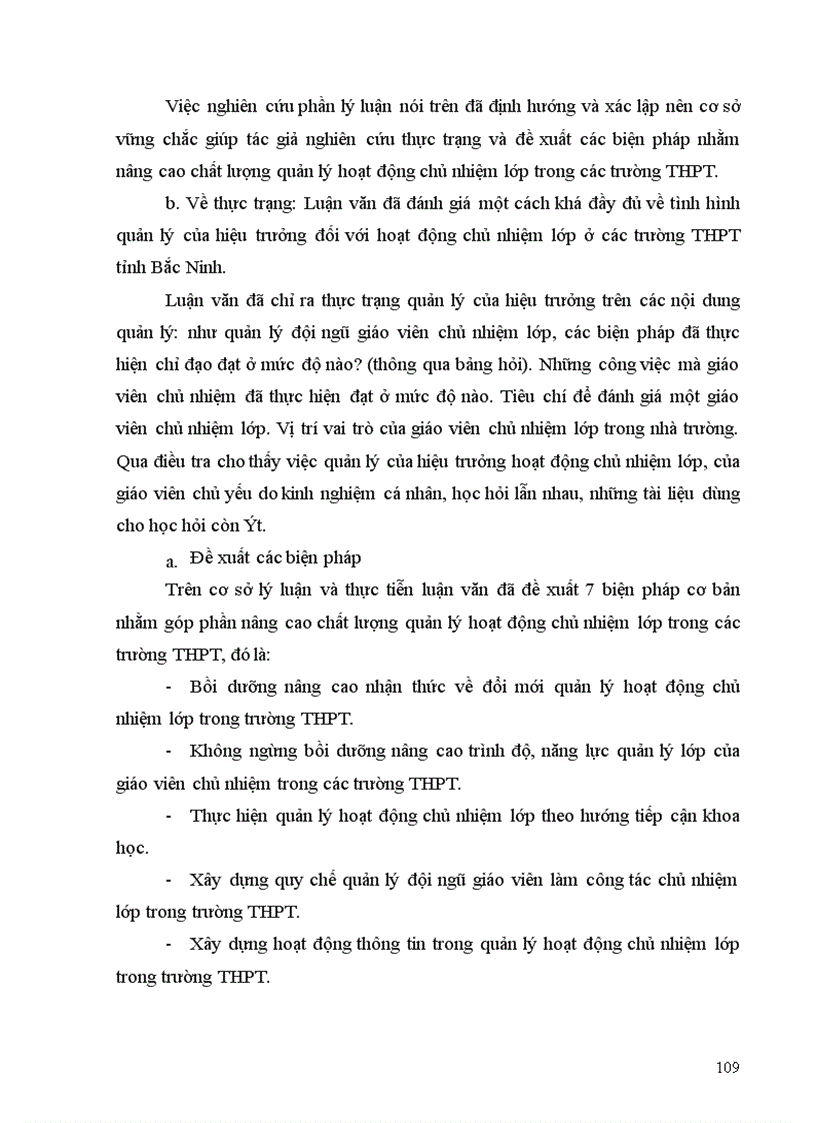 Việc nghiên cứu phần lý luận nói trên đã định hướng và xác lập nên cơ sở vững chắc giúp tác giả nghiên cứu thực trạng và đề xuất các biện pháp nhằm nâng cao chất lượng quản lý hoạt động chủ nhiệm lớp trong các trường THPT.

b. Về thực trạng: Luận văn đã đánh giá một cách khá đầy đủ về tình hình quản lý của hiệu trưởng đối với hoạt động chủ nhiệm lớp ở các trường THPT tỉnh Bắc Ninh.

Luận văn đã chỉ ra thực trạng quản lý của hiệu trưởng trên các nội dung quản lý: như quản lý đội ngũ giáo viên chủ nhiệm lớp, các biện pháp đã thực hiện chỉ đạo đạt ở mức độ nào? (thông qua bảng hỏi). Những công việc mà giáo viên chủ nhiệm đã thực hiện đạt ở mức độ nào. Tiêu chí để đánh giá một giáo viên chủ nhiệm lớp. Vị trí vai trò của giáo viên chủ nhiệm lớp trong nhà trường. Qua điều tra cho thấy việc quản lý của hiệu trưởng hoạt động chủ nhiệm lớp, của giáo viên chủ yếu do kinh nghiệm cá nhân, học hỏi lẫn nhau, những tài liệu dùng cho học hỏi còn Ýt.

a. Đề xuất các biện pháp

Trên cơ sở lý luận và thực tiễn luận văn đã đề xuất 7 biện pháp cơ bản nhằm góp phần nâng cao chất lượng quản lý hoạt động chủ nhiệm lớp trong các trường THPT, đó là:

- Bồi dưỡng nâng cao nhận thức về đổi mới quản lý hoạt động chủ nhiệm lớp trong trường THPT.

- Không ngừng bồi dưỡng nâng cao trình độ, năng lực quản lý lớp của giáo viên chủ nhiệm trong các trường THPT.

- Thực hiện quản lý hoạt động chủ nhiệm lớp theo hướng tiếp cận khoa học.

- Xây dựng quy chế quản lý đội ngũ giáo viên làm công tác chủ nhiệm lớp trong trường THPT.

- Xây dựng hoạt động thông tin trong quản lý hoạt động chủ nhiệm lớp trong trường THPT.

109